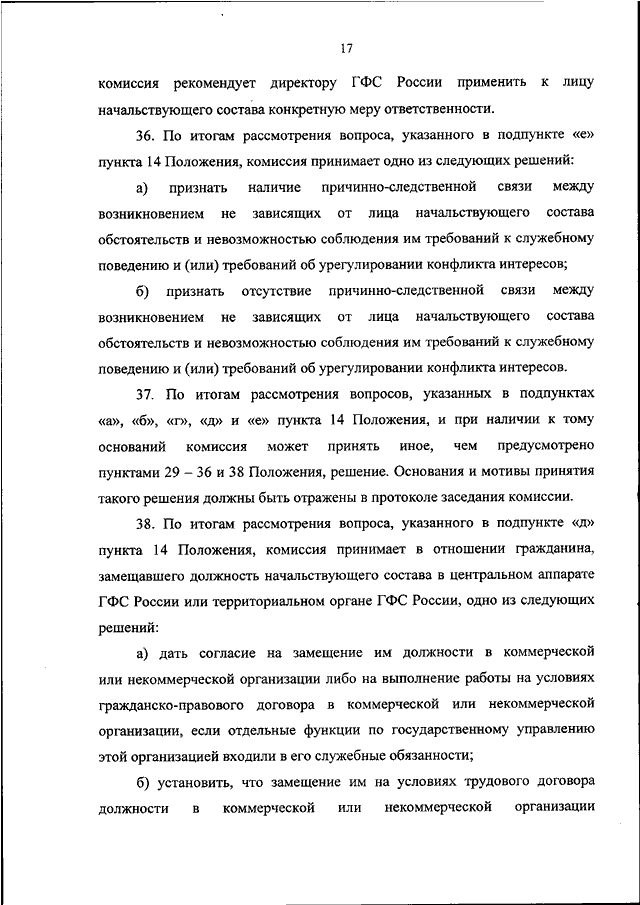 17

комиссия рекомендует директору ГФС России применить к лицу начальствующего состава конкретную меру ответственности.

36. По итогам рассмотрения вопроса, указанного в подпункте «е» пункта 14 Положения, комиссия принимает одно из следующих решений:

а) признать наличие причинно-следственной связи между возникновением не зависящих от лица начальствующего состава обстоятельств и невозможностью соблюдения им требований к служебному поведению и (или) требований об урегулировании конфликта интересов;

б) признать отсутствие причинно-следственной связи между возникновением не зависящих от лица начальствующего состава обстоятельств и невозможностью соблюдения им требований к служебному поведению и (или) требований об урегулировании конфликта интересов.

37. По итогам рассмотрения вопросов, указанных в подпунктах «а», «б», «г», «д» и «е» пункта 14 Положения, и при наличии к тому оснований комиссия может принять иное, чем предусмотрено пунктами 29 – 36 и 38 Положения, решение. Основания и мотивы принятия такого решения должны быть отражены в протоколе заседания комиссии.

38. По итогам рассмотрения вопроса, указанного в подпункте «д» пункта 14 Положения, комиссия принимает в отношении гражданина, замещавшего должность начальствующего состава в центральном аппарате ГФС России или территориальном органе ГФС России, одно из следующих решений:

а) дать согласие на замещение им должности в коммерческой или некоммерческой организации либо на выполнение работы на условиях гражданско-правового договора в коммерческой или некоммерческой организации, если отдельные функции по государственному управлению этой организацией входили в его служебные обязанности;

б) установить, что замещение им на условиях трудового договора должности в коммерческой или некоммерческой организации